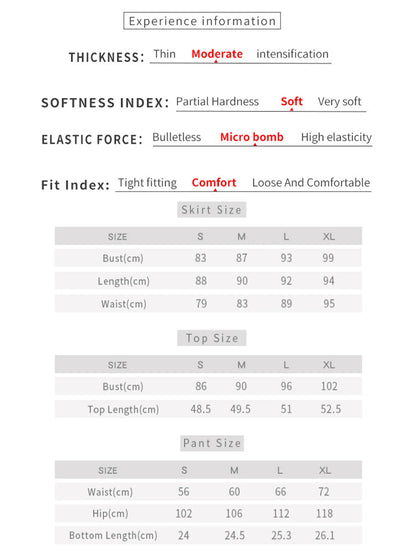 Experience information

THICKNESS: Thin Moderate intensification

SOFTNESS INDEX: Partial Hardness Soft Very soft

ELASTIC FORCE: Bulletless Micro bomb High elasticity

Fit Index: Tight fitting Comfort Loose And Comfortable

Skirt Size

| SIZE | S | M | L | XL |
|---|---|---|---|---|
| Bust(cm) | 83 | 87 | 93 | 99 |
| Length(cm) | 88 | 90 | 92 | 94 |
| Waist(cm) | 79 | 83 | 89 | 95 |

Top Size

| SIZE | S | M | L | XL |
|---|---|---|---|---|
| Bust(cm) | 86 | 90 | 96 | 102 |
| Top Length(cm) | 48.5 | 49.5 | 51 | 52.5 |

Pant Size

| SIZE | S | M | L | XL |
|---|---|---|---|---|
| Waist(cm) | 56 | 60 | 66 | 72 |
| Hip(cm) | 102 | 106 | 112 | 118 |
| Bottom Length(cm) | 24 | 24.5 | 25.3 | 26.1 |